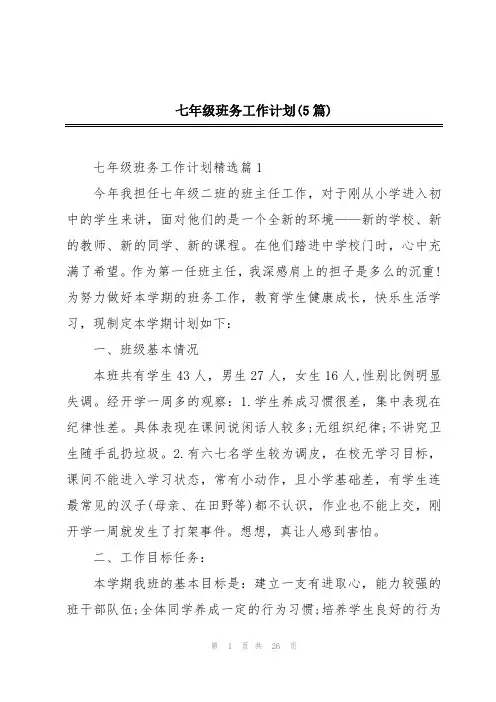 七年级班务工作计划(5篇)

七年级班务工作计划精选篇1

今年我担任七年级二班的班主任工作，对于刚从小学进入初中的学生来讲，面对他们的是一个全新的环境——新的学校、新的教师、新的同学、新的课程。在他们踏进中学校门时，心中充满了希望。作为第一任班主任，我深感肩上的担子是多么的沉重!为努力做好本学期的班务工作，教育学生健康成长，快乐生活学习，现制定本学期计划如下:

一、班级基本情况

本班共有学生43人，男生27人，女生16人,性别比例明显失调。经开学一周多的观察：1.学生养成习惯很差，集中表现在纪律性差。具体表现在课间说闲话人较多;无组织纪律;不讲究卫生随手乱扔垃圾。2.有六七名学生较为调皮，在校无学习目标，课间不能进入学习状态，常有小动作，且小学基础差，有学生连最常见的汉子(母亲、在田野等)都不认识，作业也不能上交，刚开学一周就发生了打架事件。想想，真让人感到害怕。

二、工作目标任务:

本学期我班的基本目标是：建立一支有进取心，能力较强的班干部队伍;全体同学养成一定的行为习惯;培养学生良好的行为

第 1 页 共 26 页